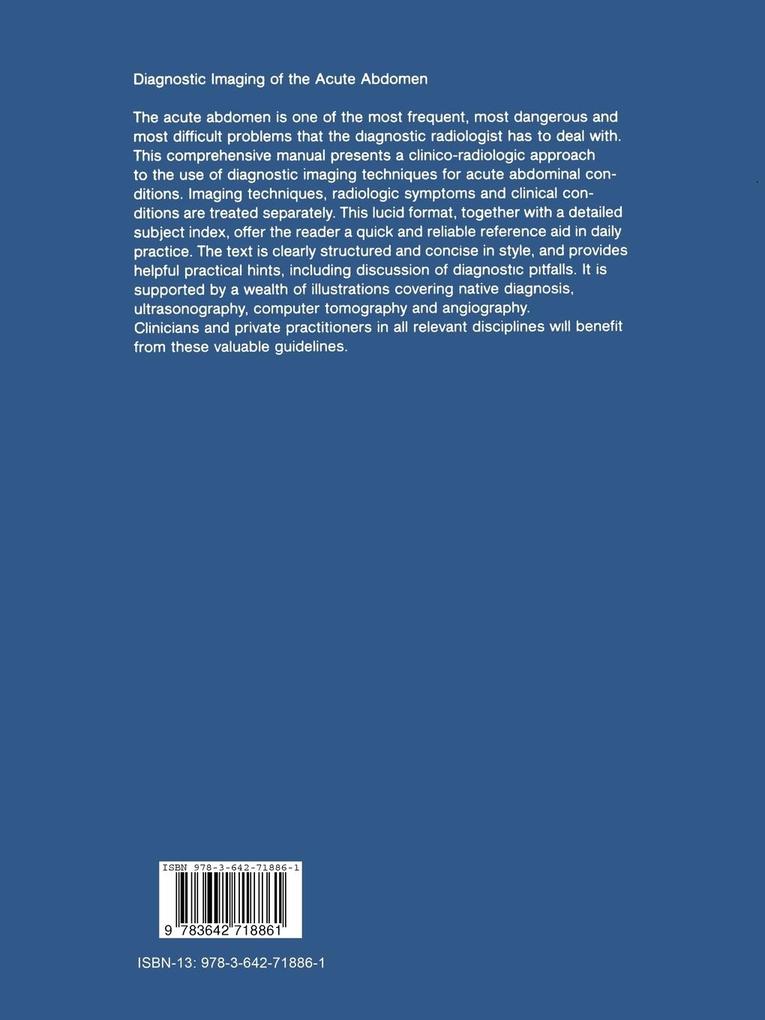 Diagnostic Imaging of the Acute Abdomen

The acute abdomen is one of the most frequent, most dangerous and most difficult problems that the diagnostic radiologist has to deal with. This comprehensive manual presents a clinico-radiologic approach to the use of diagnostic imaging techniques for acute abdominal conditions. Imaging techniques, radiologic symptoms and clinical conditions are treated separately. This lucid format, together with a detailed subject index, offer the reader a quick and reliable reference aid in daily practice. The text is clearly structured and concise in style, and provides helpful practical hints, including discussion of diagnostic pitfalls. It is supported by a wealth of illustrations covering native diagnosis, ultrasonography, computer tomography and angiography.
Clinicians and private practitioners in all relevant disciplines will benefit from these valuable guidelines.

ISBN 978-3-642-71886-1

9 783642 718861

ISBN-13: 978-3-642-71886-1